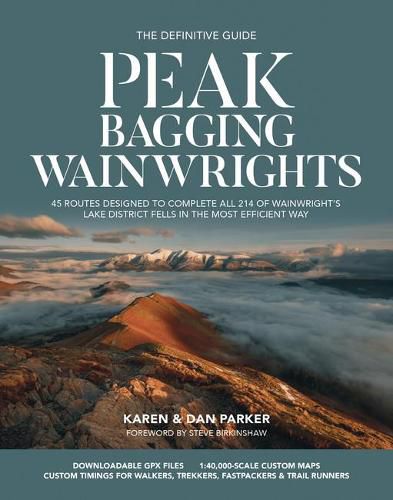 THE DEFINITIVE GUIDE

PEAK BAGGING WAINWRIGHTS

45 ROUTES DESIGNED TO COMPLETE ALL 214 OF WAINWRIGHT'S LAKE DISTRICT FELLS IN THE MOST EFFICIENT WAY

KAREN & DAN PARKER

FOREWORD BY STEVE BIRKINSHAW

DOWNLOADABLE GPX FILES 1:40,000-SCALE CUSTOM MAPS
CUSTOM TIMINGS FOR WALKERS, TREKKERS, FASTPACKERS & TRAIL RUNNERS